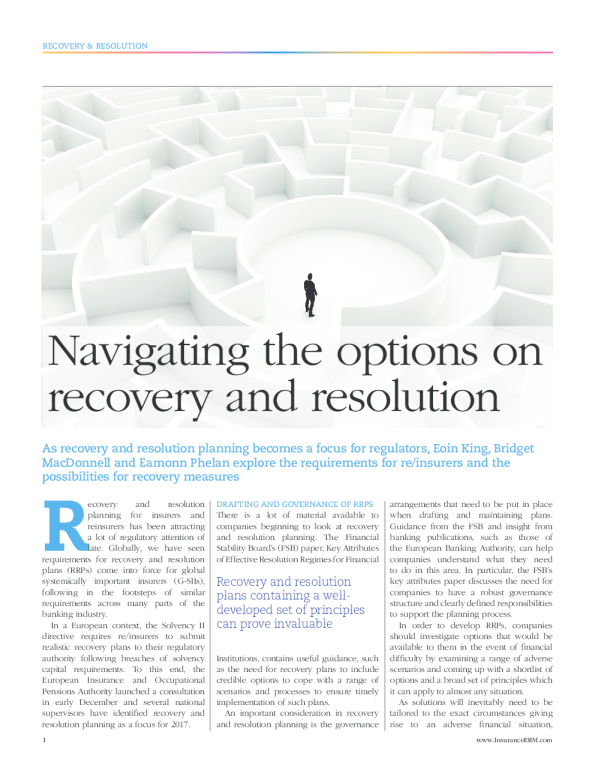 RECOVERY & RESOLUTION

Navigating the options on recovery and resolution

As recovery and resolution planning becomes a focus for regulators, Eoin King, Bridget MacDonnell and Eamonn Phelan explore the requirements for re/insurers and the possibilities for recovery measures

Recovery and resolution planning for insurers and reinsurers has been attracting a lot of regulatory attention of late. Globally, we have seen requirements for recovery and resolution plans (RRPs) come into force for global systemically important insurers (G-SIIs), following in the footsteps of similar requirements across many parts of the banking industry.

In a European context, the Solvency II directive requires re/insurers to submit realistic recovery plans to their regulatory authority following breaches of solvency capital requirements. To this end, the European Insurance and Occupational Pensions Authority launched a consultation in early December and several national supervisors have identified recovery and resolution planning as a focus for 2017.

DRAFTING AND GOVERNANCE OF RRPS
There is a lot of material available to companies beginning to look at recovery and resolution planning. The Financial Stability Board's (FSB) paper, Key Attributes of Effective Resolution Regimes for Financial

Recovery and resolution plans containing a well-developed set of principles can prove invaluable

Institutions, contains useful guidance, such as the need for recovery plans to include credible options to cope with a range of scenarios and processes to ensure timely implementation of such plans.

An important consideration in recovery and resolution planning is the governance arrangements that need to be put in place when drafting and maintaining plans. Guidance from the FSB and insight from banking publications, such as those of the European Banking Authority, can help companies understand what they need to do in this area. In particular, the FSB's key attributes paper discusses the need for companies to have a robust governance structure and clearly defined responsibilities to support the planning process.

In order to develop RRPs, companies should investigate options that would be available to them in the event of financial difficulty by examining a range of adverse scenarios and coming up with a shortlist of options and a broad set of principles which it can apply to almost any situation.

As solutions will inevitably need to be tailored to the exact circumstances giving rise to an adverse financial situation,

1

www.InsuranceERM.com